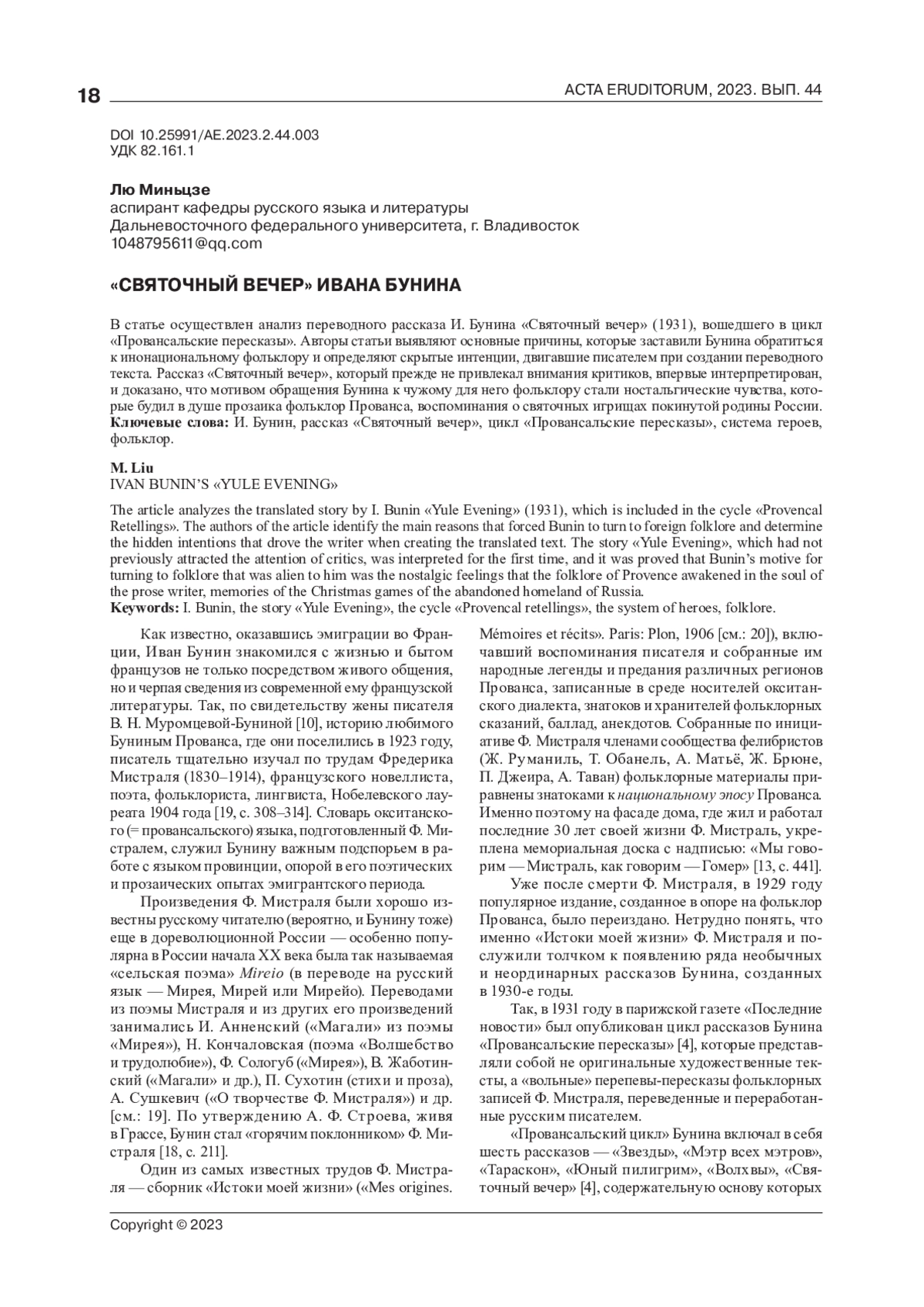 18

ACTA ERUDITORUM, 2023. ВЫП. 44

DOI 10.25991/AE.2023.2.44.003
УДК 82.161.1

Лю Миньцзе
аспирант кафедры русского языка и литературы
Дальневосточного федерального университета, г. Владивосток
1048795611@qq.com

«СВЯТОЧНЫЙ ВЕЧЕР» ИВАНА БУНИНА

В статье осуществлен анализ переводного рассказа И. Бунина «Святочный вечер» (1931), вошедшего в цикл «Провансальские пересказы». Авторы статьи выявляют основные причины, которые заставили Бунина обратиться к инонациональному фольклору и определяют скрытые интенции, двигавшие писателем при создании переводного текста. Рассказ «Святочный вечер», который прежде не привлекал внимания критиков, впервые интерпретирован, и доказано, что мотивом обращения Бунина к чужому для него фольклору стали ностальгические чувства, которые будил в душе прозаика фольклор Прованса, воспоминания о святочных игрищах покинутой родины России.
Ключевые слова: И. Бунин, рассказ «Святочный вечер», цикл «Провансальские пересказы», система героев, фольклор.

M. Liu
IVAN BUNIN'S «YULE EVENING»

The article analyzes the translated story by I. Bunin «Yule Evening» (1931), which is included in the cycle «Provencal Retellings». The authors of the article identify the main reasons that forced Bunin to turn to foreign folklore and determine the hidden intentions that drove the writer when creating the translated text. The story «Yule Evening», which had not previously attracted the attention of critics, was interpreted for the first time, and it was proved that Bunin's motive for turning to folklore that was alien to him was the nostalgic feelings that the folklore of Provence awakened in the soul of the prose writer, memories of the Christmas games of the abandoned homeland of Russia.
Keywords: I. Bunin, the story «Yule Evening», the cycle «Provencal retellings», the system of heroes, folklore.

Как известно, оказавшись эмиграции во Франции, Иван Бунин знакомился с жизнью и бытом французов не только посредством живого общения, но и черпая сведения из современной ему французской литературы. Так, по свидетельству жены писателя В. Н. Муромцевой-Буниной [10], историю любимого Буниным Прованса, где они поселились в 1923 году, писатель тщательно изучал по трудам Фредерика Мистраля (1830–1914), французского новеллиста, поэта, фольклориста, лингвиста, Нобелевского лауреата 1904 года [19, с. 308–314]. Словарь окситанского (= провансальского) языка, подготовленный Ф. Мистралем, служил Бунину важным подспорьем в работе с языком провинции, опорой в его поэтических и прозаических опытах эмигрантского периода.

Произведения Ф. Мистраля были хорошо известны русскому читателю (вероятно, и Бунину тоже) еще в дореволюционной России — особенно популярна в России начала XX века была так называемая «сельская поэма» Mireio (в переводе на русский язык — Мирея, Мирей или Мирейо). Переводами из поэмы Мистраля и из других его произведений занимались И. Анненский («Магали» из поэмы «Мирея»), Н. Кончаловская (поэма «Волшебство и трудолюбие»), Ф. Сологуб («Мирея»), В. Жаботинский («Магали» и др.), П. Сухотин (стихи и проза), А. Сушкевич («О творчестве Ф. Мистраля») и др. [см.: 19]. По утверждению А. Ф. Строева, живя в Грассе, Бунин стал «горячим поклонником» Ф. Мистраля [18, с. 211].

Один из самых известных трудов Ф. Мистраля — сборник «Истоки моей жизни» («Mes origines. Mémoires et récits». Paris: Plon, 1906 [см.: 20]), включавший воспоминания писателя и собранные им народные легенды и предания различных регионов Прованса, записанные в среде носителей окситанского диалекта, знатоков и хранителей фольклорных сказаний, баллад, анекдотов. Собранные по инициативе Ф. Мистраля членами сообщества фелибристов (Ж. Руманиль, Т. Обанель, А. Матьё, Ж. Брюне, П. Джеира, А. Таван) фольклорные материалы приравнены знатоками к национальному эпосу Прованса. Именно поэтому на фасаде дома, где жил и работал последние 30 лет своей жизни Ф. Мистраль, укреплена мемориальная доска с надписью: «Мы говорим — Мистраль, как говорим — Гомер» [13, с. 441].

Уже после смерти Ф. Мистраля, в 1929 году популярное издание, созданное в опоре на фольклор Прованса, было переиздано. Нетрудно понять, что именно «Истоки моей жизни» Ф. Мистраля и послужили толчком к появлению ряда необычных и неординарных рассказов Бунина, созданных в 1930-е годы.

Так, в 1931 году в парижской газете «Последние новости» был опубликован цикл рассказов Бунина «Провансальские пересказы» [4], которые представляли собой не оригинальные художественные тексты, а «вольные» перепевы-пересказы фольклорных записей Ф. Мистраля, переведенные и переработанные русским писателем.

«Провансальский цикл» Бунина включал в себя шесть рассказов — «Звезды», «Мэтр всех мэтров», «Тараскон», «Юный пилигрим», «Волхвы», «Святочный вечер» [4], содержательную основу которых

Copyright © 2023